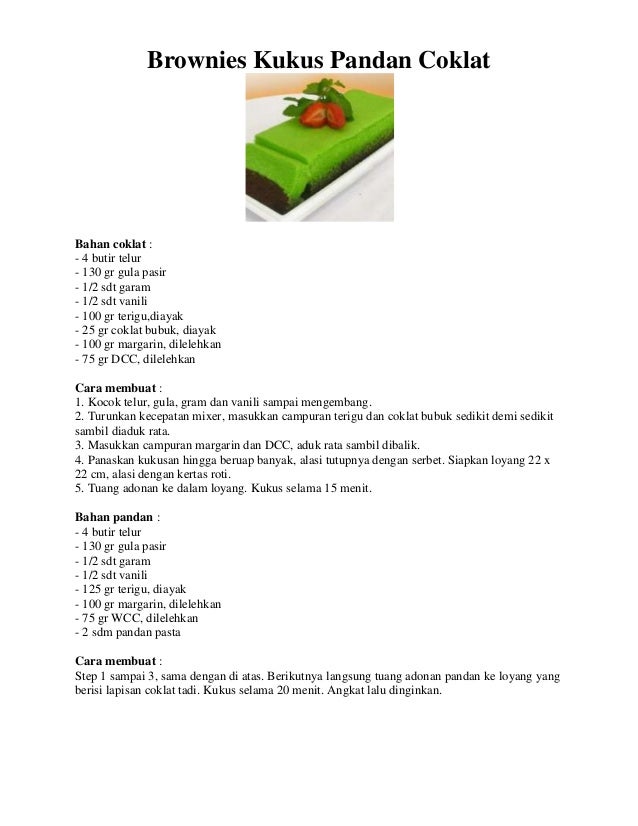 Brownies Kukus Pandan Coklat

Bahan coklat :
- 4 butir telur
- 130 gr gula pasir
- 1/2 sdt garam
- 1/2 sdt vanili
- 100 gr terigu,diayak
- 25 gr coklat bubuk, diayak
- 100 gr margarin, dilelehkan
- 75 gr DCC, dilelehkan

Cara membuat :
1. Kocok telur, gula, gram dan vanili sampai mengembang.
2. Turunkan kecepatan mixer, masukkan campuran terigu dan coklat bubuk sedikit demi sedikit sambil diaduk rata.
3. Masukkan campuran margarin dan DCC, aduk rata sambil dibalik.
4. Panaskan kukusan hingga beruap banyak, alasi tutupnya dengan serbet. Siapkan loyang 22 x 22 cm, alasi dengan kertas roti.
5. Tuang adonan ke dalam loyang. Kukus selama 15 menit.

Bahan pandan :
- 4 butir telur
- 130 gr gula pasir
- 1/2 sdt garam
- 1/2 sdt vanili
- 125 gr terigu, diayak
- 100 gr margarin, dilelehkan
- 75 gr WCC, dilelehkan
- 2 sdm pandan pasta

Cara membuat :
Step 1 sampai 3, sama dengan di atas. Berikutnya langsung tuang adonan pandan ke loyang yang berisi lapisan coklat tadi. Kukus selama 20 menit. Angkat lalu dinginkan.